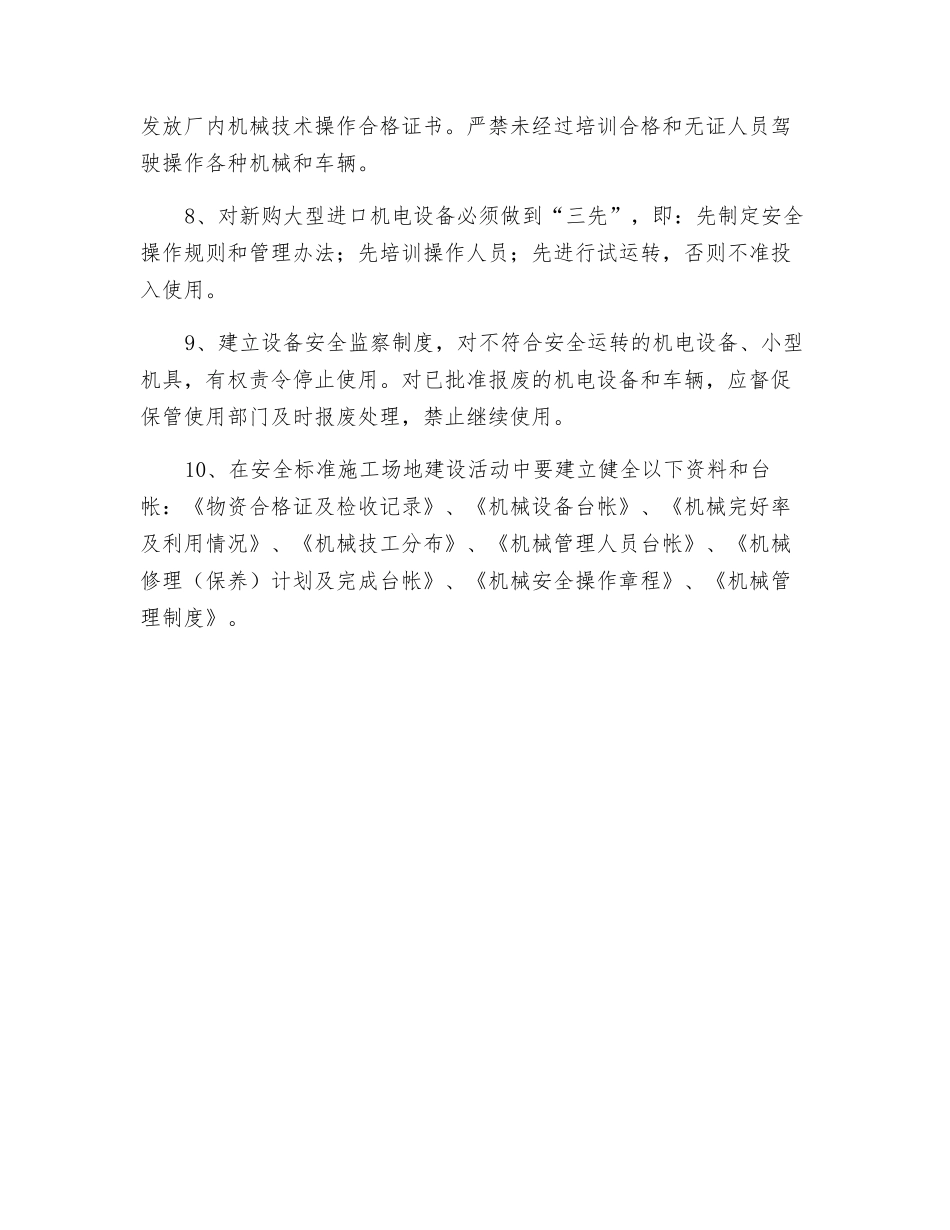 发放厂内机械技术操作合格证书。严禁未经过培训合格和无证人员驾驶操作各种机械和车辆。

8、对新购大型进口机电设备必须做到“三先”，即：先制定安全操作规则和管理办法；先培训操作人员；先进行试运转，否则不准投入使用。

9、建立设备安全监察制度，对不符合安全运转的机电设备、小型机具，有权责令停止使用。对已批准报废的机电设备和车辆，应督促保管使用部门及时报废处理，禁止继续使用。

10、在安全标准施工场地建设活动中要建立健全以下资料和台帐：《物资合格证及检收记录》、《机械设备台帐》、《机械完好率及利用情况》、《机械技工分布》、《机械管理人员台帐》、《机械修理（保养）计划及完成台帐》、《机械安全操作章程》、《机械管理制度》。